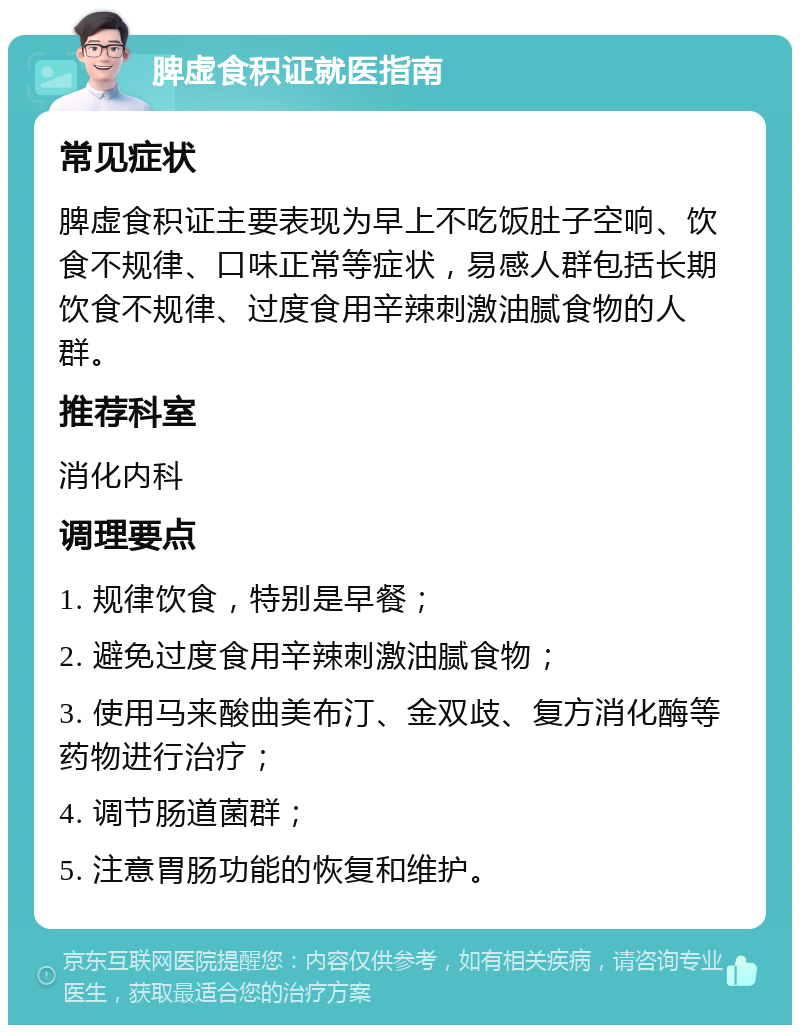 脾虚食积证就医指南

常见症状

脾虚食积证主要表现为早上不吃饭肚子空响、饮食不规律、口味正常等症状，易感人群包括长期饮食不规律、过度食用辛辣刺激油腻食物的人群。

推荐科室

消化内科

调理要点

1. 规律饮食，特别是早餐；

2. 避免过度食用辛辣刺激油腻食物；

3. 使用马来酸曲美布汀、金双歧、复方消化酶等药物进行治疗；

4. 调节肠道菌群；

5. 注意胃肠功能的恢复和维护。

京东互联网医院提醒您：内容仅供参考，如有相关疾病，请咨询专业医生，获取最适合您的治疗方案